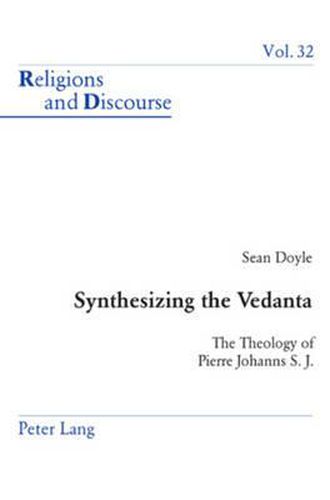 Vol. 32

Religions and Discourse

Sean Doyle

Synthesizing the Vedanta

The Theology of Pierre Johanns S. J.

Peter Lang